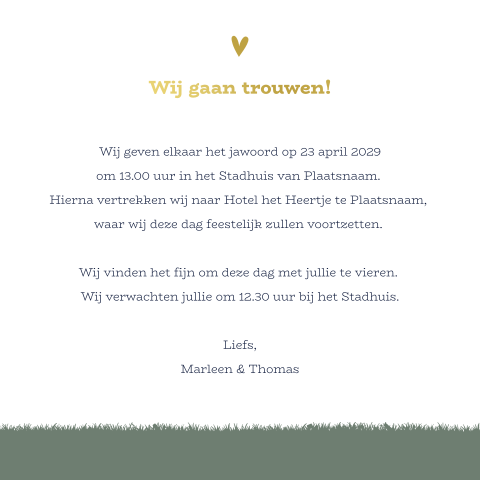 Wij gaan trouwen!

Wij geven elkaar het jawoord op 23 april 2029 om 13.00 uur in het Stadhuis van Plaatsnaam. Hierna vertrekken wij naar Hotel het Heertje te Plaatsnaam, waar wij deze dag feestelijk zullen voortzetten.

Wij vinden het fijn om deze dag met jullie te vieren. Wij verwachten jullie om 12.30 uur bij het Stadhuis.

Liefs,
Marleen & Thomas